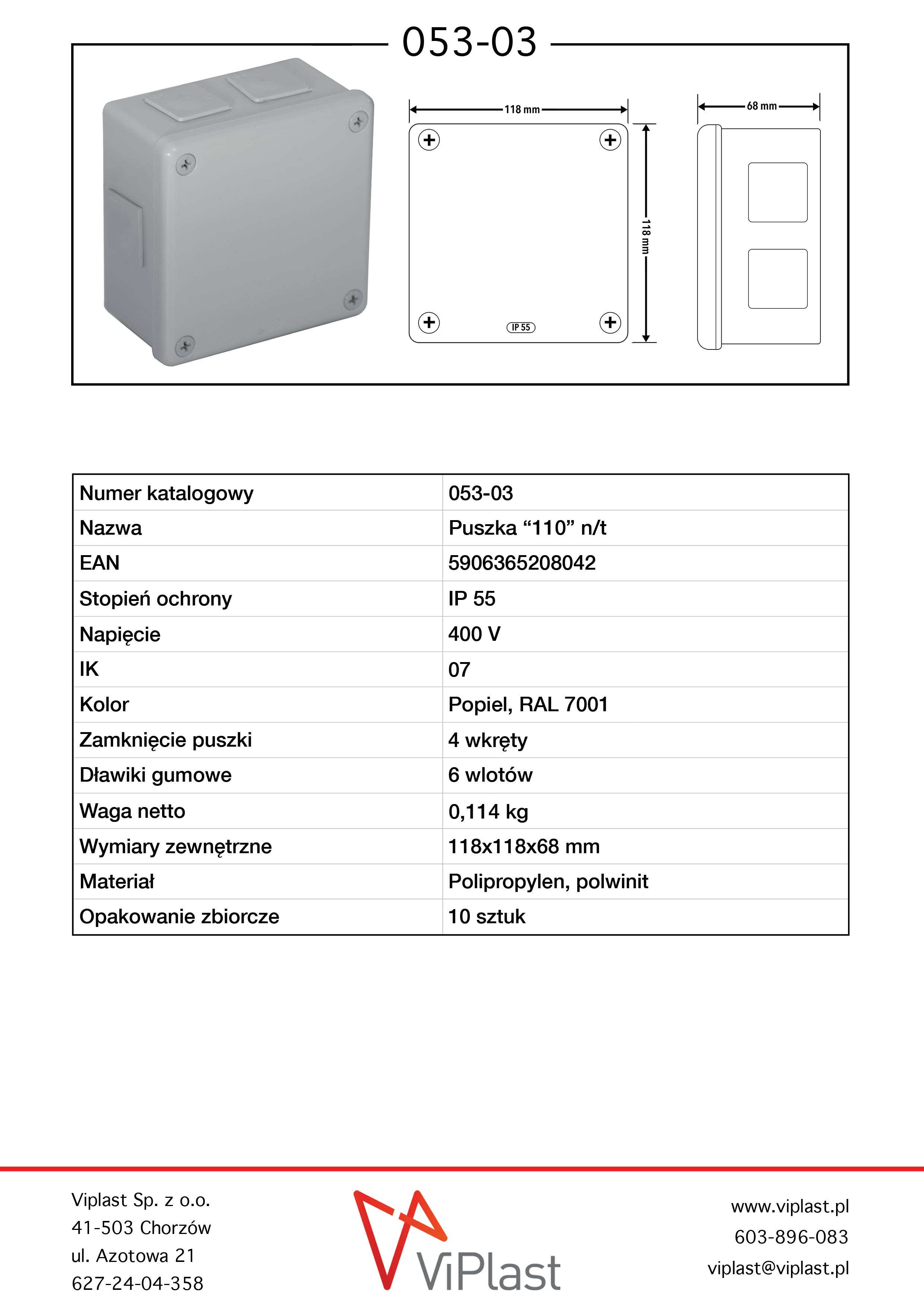 053-03

118 mm

118 mm

IP 55

68 mm

| Numer katalogowy | 053-03 |
|---|---|
| Nazwa | Puszka “110” n/t |
| EAN | 5906365208042 |
| Stopień ochrony | IP 55 |
| Napięcie | 400 V |
| IK | 07 |
| Kolor | Popiel, RAL 7001 |
| Zamknięcie puszki | 4 wkręty |
| Dławiki gumowe | 6 wlotów |
| Waga netto | 0,114 kg |
| Wymiary zewnętrzne | 118x118x68 mm |
| Materiał | Polipropylen, polwinit |
| Opakowanie zbiorcze | 10 sztuk |

Viplast Sp. z o.o.
41-503 Chorzów
ul. Azotowa 21
627-24-04-358

ViPlast

www.viplast.pl
603-896-083
viplast@viplast.pl